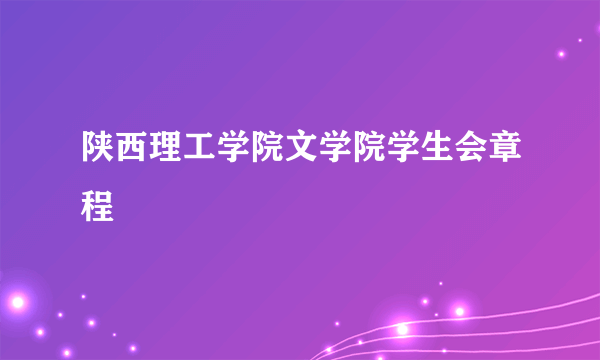 陕西理工学院文学院学生会章程